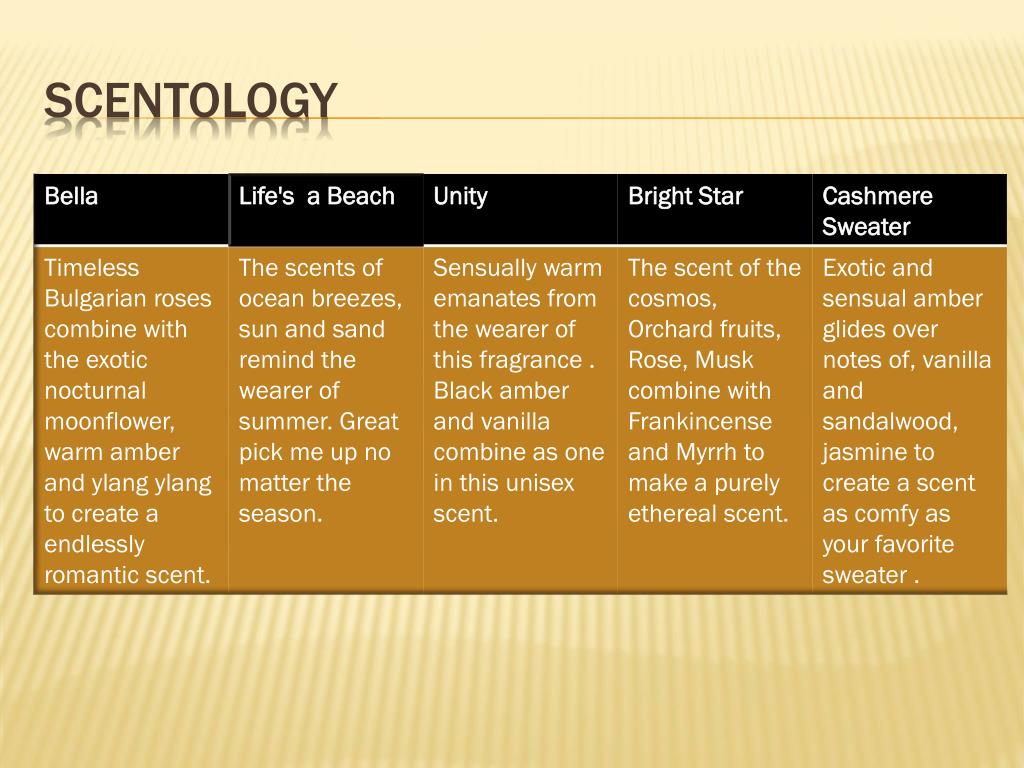 SCENTOLOGY

| Bella | Life's a Beach | Unity | Bright Star | Cashmere Sweater |
|---|---|---|---|---|
| Timeless Bulgarian roses combine with the exotic nocturnal moonflower, warm amber and ylang ylang to create a endlessly romantic scent. | The scents of ocean breezes, sun and sand remind the wearer of summer. Great pick me up no matter the season. | Sensually warm emanates from the wearer of this fragrance . Black amber and vanilla combine as one in this unisex scent. | The scent of the cosmos, Orchard fruits, Rose, Musk combine with Frankincense and Myrrh to make a purely ethereal scent. | Exotic and sensual amber glides over notes of, vanilla and sandalwood, jasmine to create a scent as comfy as your favorite sweater . |